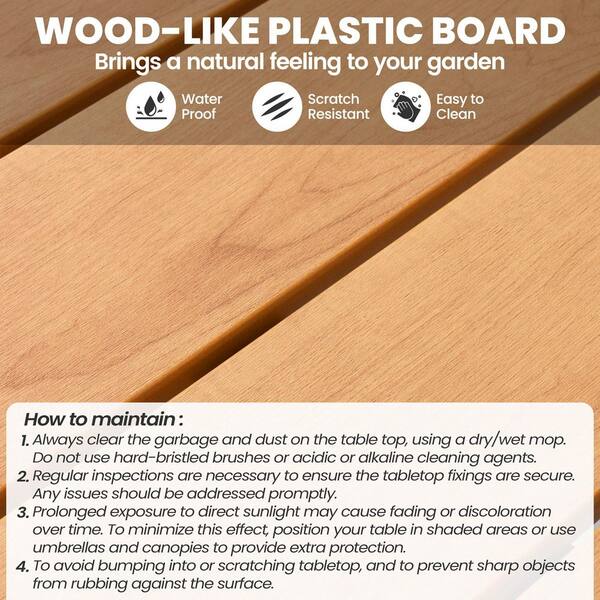 WOOD-LIKE PLASTIC BOARD

Brings a natural feeling to your garden

Water Proof

Scratch Resistant

Easy to Clean

How to maintain :

1. Always clear the garbage and dust on the table top, using a dry/wet mop. Do not use hard-bristled brushes or acidic or alkaline cleaning agents.

2. Regular inspections are necessary to ensure the tabletop fixings are secure. Any issues should be addressed promptly.

3. Prolonged exposure to direct sunlight may cause fading or discoloration over time. To minimize this effect, position your table in shaded areas or use umbrellas and canopies to provide extra protection.

4. To avoid bumping into or scratching tabletop, and to prevent sharp objects from rubbing against the surface.